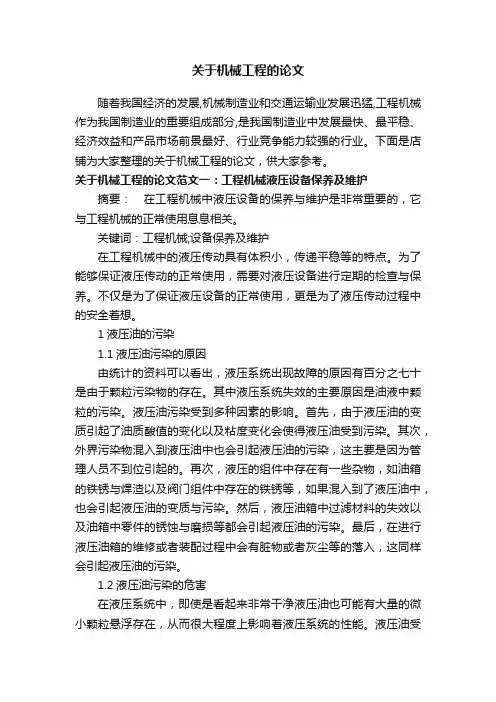 关于机械工程的论文

随着我国经济的发展,机械制造业和交通运输业发展迅猛,工程机械作为我国制造业的重要组成部分,是我国制造业中发展最快、最平稳、经济效益和产品市场前景最好、行业竞争能力较强的行业。下面是店铺为大家整理的关于机械工程的论文，供大家参考。

关于机械工程的论文范文一：工程机械液压设备保养及维护

摘要：　在工程机械中液压设备的保养与维护是非常重要的，它与工程机械的正常使用息息相关。

关键词：工程机械;设备保养及维护

在工程机械中的液压传动具有体积小，传递平稳等的特点。为了能够保证液压传动的正常使用，需要对液压设备进行定期的检查与保养。不仅是为了保证液压设备的正常使用，更是为了液压传动过程中的安全着想。

1 液压油的污染

1.1 液压油污染的原因

由统计的资料可以看出，液压系统出现故障的原因有百分之七十是由于颗粒污染物的存在。其中液压系统失效的主要原因是油液中颗粒的污染。液压油污染受到多种因素的影响。首先，由于液压油的变质引起了油质酸值的变化以及粘度变化会使得液压油受到污染。其次，外界污染物混入到液压油中也会引起液压油的污染，这主要是因为管理人员不到位引起的。再次，液压的组件中存在有一些杂物，如油箱的铁锈与焊渣以及阀门组件中存在的铁锈等，如果混入到了液压油中，也会引起液压油的变质与污染。然后，液压油箱中过滤材料的失效以及油箱中零件的锈蚀与磨损等都会引起液压油的污染。最后，在进行液压油箱的维修或者装配过程中会有脏物或者灰尘等的落入，这同样会引起液压油的污染。

1.2 液压油污染的危害

在液压系统中，即使是看起来非常干净液压油也可能有大量的微小颗粒悬浮存在，从而很大程度上影响着液压系统的性能。液压油受